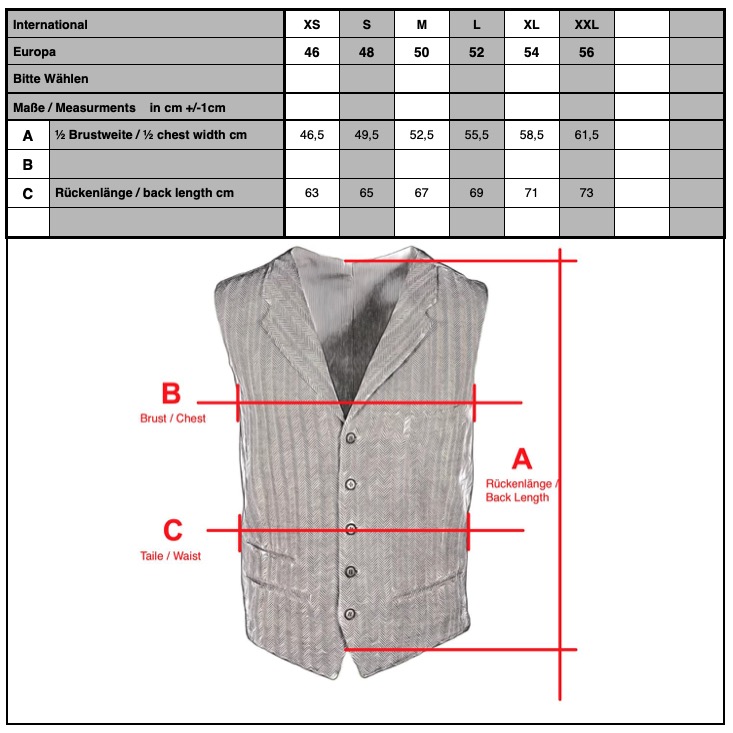 | International | | XS | S | M | L | XL | XXL | | |
|---|---|---|---|---|---|---|---|---|---|
| Europa | | 46 | 48 | 50 | 52 | 54 | 56 | | |
| Bitte Wählen | | | | | | | | | |
| Maße / Measurments in cm +/-1cm | | | | | | | | | |
| A | ½ Brustweite / ½ chest width cm | 46,5 | 49,5 | 52,5 | 55,5 | 58,5 | 61,5 | | |
| B | | | | | | | | | |
| C | Rückenlänge / back length cm | 63 | 65 | 67 | 69 | 71 | 73 | | |
| | | | | | | | | | |

B
Brust / Chest

A
Rückenlänge / Back Length

C
Taile / Waist